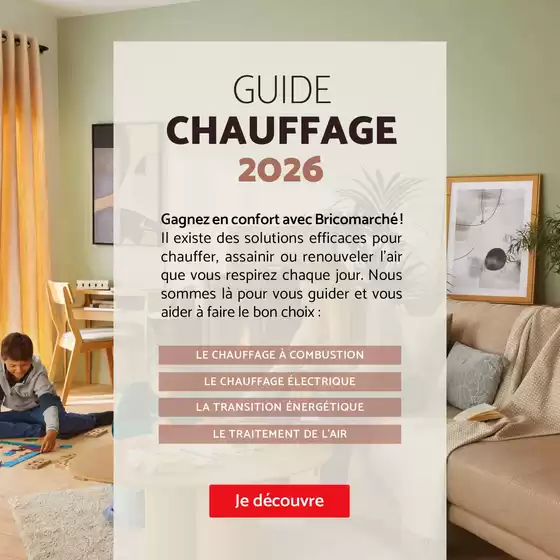 GUIDE
CHAUFFAGE
2026

Gagnez en confort avec Bricomarché ! Il existe des solutions efficaces pour chauffer, assainir ou renouveler l'air que vous respirez chaque jour. Nous sommes là pour vous guider et vous aider à faire le bon choix :

LE CHAUFFAGE À COMBUSTION

LE CHAUFFAGE ÉLECTRIQUE

LA TRANSITION ÉNERGÉTIQUE

LE TRAITEMENT DE L'AIR

Je découvre